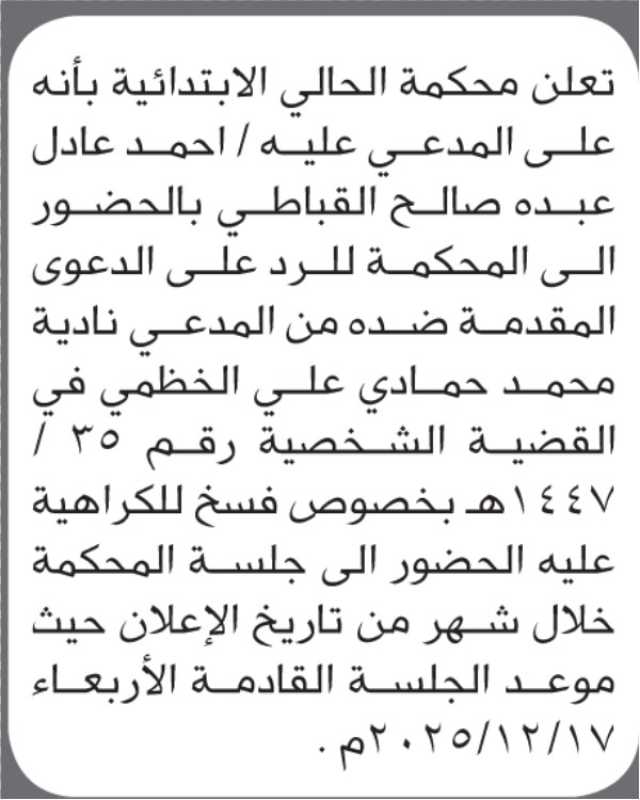 تعلن محكمة الحالي الابتدائية بأنه على المدعي عليه / احمد عادل عبده صالح القباطي بالحضور الى المحكمة للرد على الدعوى المقدمة ضده من المدعي نادية محمد حمادي علي الخظمي في القضية الشخصية رقم ٣٥ / ١٤٤٧هـ بخصوص فسخ للكراهية عليه الحضور الى جلسة المحكمة خلال شهر من تاريخ الإعلان حيث موعد الجلسة القادمة الأربعاء ٢٠٢٥/١٢/١٧م .